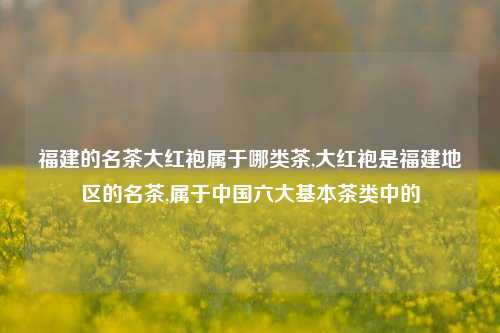 福建的名茶大红袍属于哪类茶,大红袍是福建地区的名茶,属于中国六大基本茶类中的